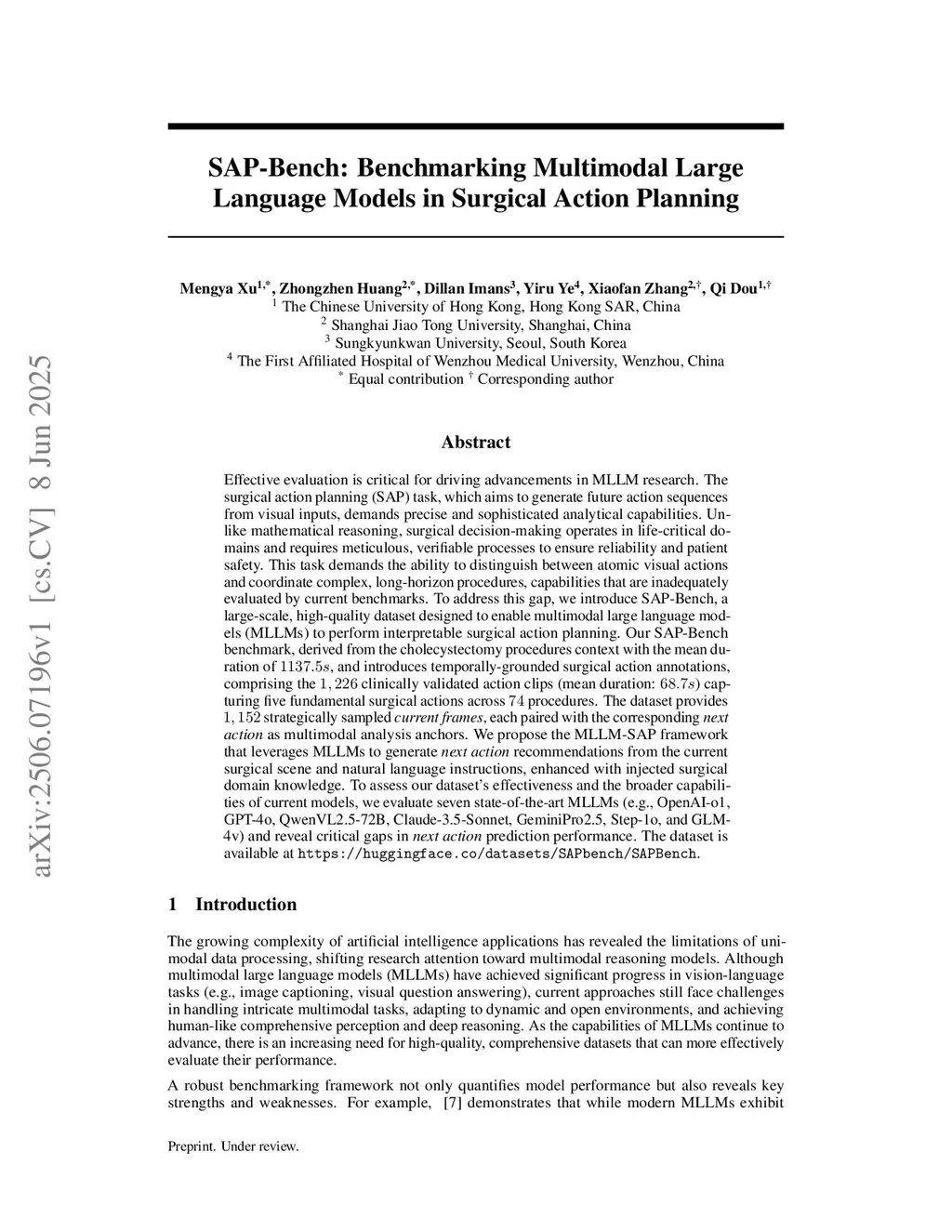 arXiv:2506.07196v1 [cs.CV] 8 Jun 2025

SAP-Bench: Benchmarking Multimodal Large Language Models in Surgical Action Planning

Mengya Xu$^{1,*}$, Zhongzhen Huang$^{2,*}$, Dillan Imans$^{3}$, Yiru Ye$^{4}$, Xiaofan Zhang$^{2,\dagger}$, Qi Dou$^{1,\dagger}$
$^{1}$ The Chinese University of Hong Kong, Hong Kong SAR, China
$^{2}$ Shanghai Jiao Tong University, Shanghai, China
$^{3}$ Sungkyunkwan University, Seoul, South Korea
$^{4}$ The First Affiliated Hospital of Wenzhou Medical University, Wenzhou, China
$^{*}$ Equal contribution $^{\dagger}$ Corresponding author

Abstract

Effective evaluation is critical for driving advancements in MLLM research. The surgical action planning (SAP) task, which aims to generate future action sequences from visual inputs, demands precise and sophisticated analytical capabilities. Unlike mathematical reasoning, surgical decision-making operates in life-critical domains and requires meticulous, verifiable processes to ensure reliability and patient safety. This task demands the ability to distinguish between atomic visual actions and coordinate complex, long-horizon procedures, capabilities that are inadequately evaluated by current benchmarks. To address this gap, we introduce SAP-Bench, a large-scale, high-quality dataset designed to enable multimodal large language models (MLLMs) to perform interpretable surgical action planning. Our SAP-Bench benchmark, derived from the cholecystectomy procedures context with the mean duration of $1137.5s$, and introduces temporally-grounded surgical action annotations, comprising the $1,226$ clinically validated action clips (mean duration: $68.7s$) capturing five fundamental surgical actions across $74$ procedures. The dataset provides $1,152$ strategically sampled current frames, each paired with the corresponding next action as multimodal analysis anchors. We propose the MLLM-SAP framework that leverages MLLMs to generate next action recommendations from the current surgical scene and natural language instructions, enhanced with injected surgical domain knowledge. To assess our dataset's effectiveness and the broader capabilities of current models, we evaluate seven state-of-the-art MLLMs (e.g., OpenAI-o1, GPT-4o, QwenVL2.5-72B, Claude-3.5-Sonnet, GeminiPro2.5, Step-1o, and GLM-4v) and reveal critical gaps in next action prediction performance. The dataset is available at https://huggingface.co/datasets/SAPbench/SAPBench.

1 Introduction

The growing complexity of artificial intelligence applications has revealed the limitations of unimodal data processing, shifting research attention toward multimodal reasoning models. Although multimodal large language models (MLLMs) have achieved significant progress in vision-language tasks (e.g., image captioning, visual question answering), current approaches still face challenges in handling intricate multimodal tasks, adapting to dynamic and open environments, and achieving human-like comprehensive perception and deep reasoning. As the capabilities of MLLMs continue to advance, there is an increasing need for high-quality, comprehensive datasets that can more effectively evaluate their performance.

A robust benchmarking framework not only quantifies model performance but also reveals key strengths and weaknesses. For example, [7] demonstrates that while modern MLLMs exhibit

Preprint. Under review.